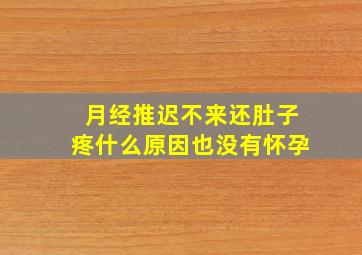 月经推迟不来还肚子疼什么原因也没有怀孕